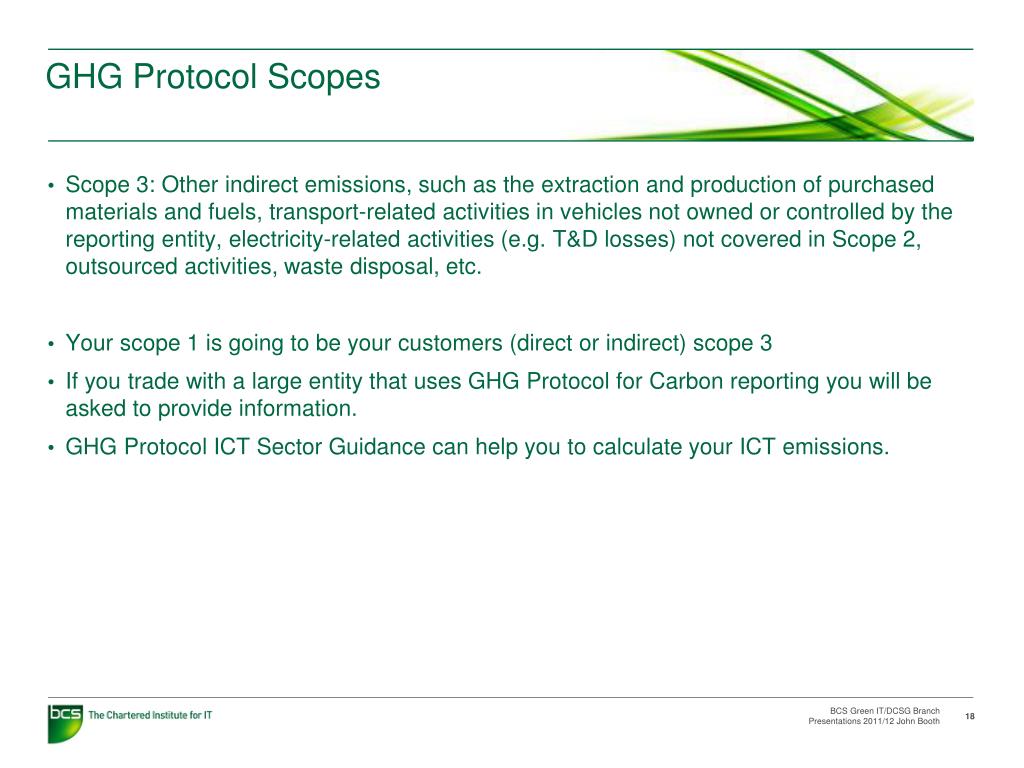 GHG Protocol Scopes

• Scope 3: Other indirect emissions, such as the extraction and production of purchased materials and fuels, transport-related activities in vehicles not owned or controlled by the reporting entity, electricity-related activities (e.g. T&D losses) not covered in Scope 2, outsourced activities, waste disposal, etc.

• Your scope 1 is going to be your customers (direct or indirect) scope 3

• If you trade with a large entity that uses GHG Protocol for Carbon reporting you will be asked to provide information.

• GHG Protocol ICT Sector Guidance can help you to calculate your ICT emissions.

bcs The Chartered Institute for IT

BCS Green IT/DCSG Branch
Presentations 2011/12 John Booth

18